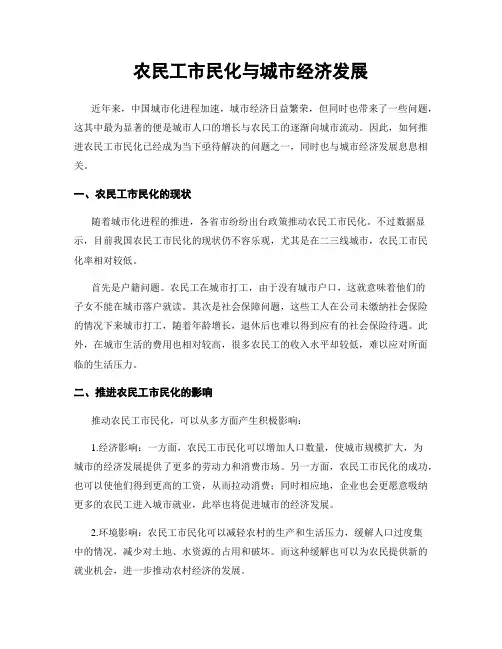 农民工市民化与城市经济发展

近年来，中国城市化进程加速，城市经济日益繁荣，但同时也带来了一些问题，这其中最为显著的便是城市人口的增长与农民工的逐渐向城市流动。因此，如何推进农民工市民化已经成为当下亟待解决的问题之一，同时也与城市经济发展息息相关。

一、农民工市民化的现状

随着城市化进程的推进，各省市纷纷出台政策推动农民工市民化。不过数据显示，目前我国农民工市民化的现状仍不容乐观，尤其是在二三线城市，农民工市民化率相对较低。

首先是户籍问题。农民工在城市打工，由于没有城市户口，这就意味着他们的子女不能在城市落户就读。其次是社会保障问题，这些工人在公司未缴纳社会保险的情况下来城市打工，随着年龄增长，退休后也难以得到应有的社会保险待遇。此外，在城市生活的费用也相对较高，很多农民工的收入水平却较低，难以应对所面临的生活压力。

二、推进农民工市民化的影响

推动农民工市民化，可以从多方面产生积极影响：

1.经济影响：一方面，农民工市民化可以增加人口数量，使城市规模扩大，为城市的经济发展提供了更多的劳动力和消费市场。另一方面，农民工市民化的成功，也可以使他们得到更高的工资，从而拉动消费；同时相应地，企业也会更愿意吸纳更多的农民工进入城市就业，此举也将促进城市的经济发展。

2.环境影响：农民工市民化可以减轻农村的生产和生活压力，缓解人口过度集中的情况，减少对土地、水资源的占用和破坏。而这种缓解也可以为农民提供新的就业机会，进一步推动农村经济的发展。